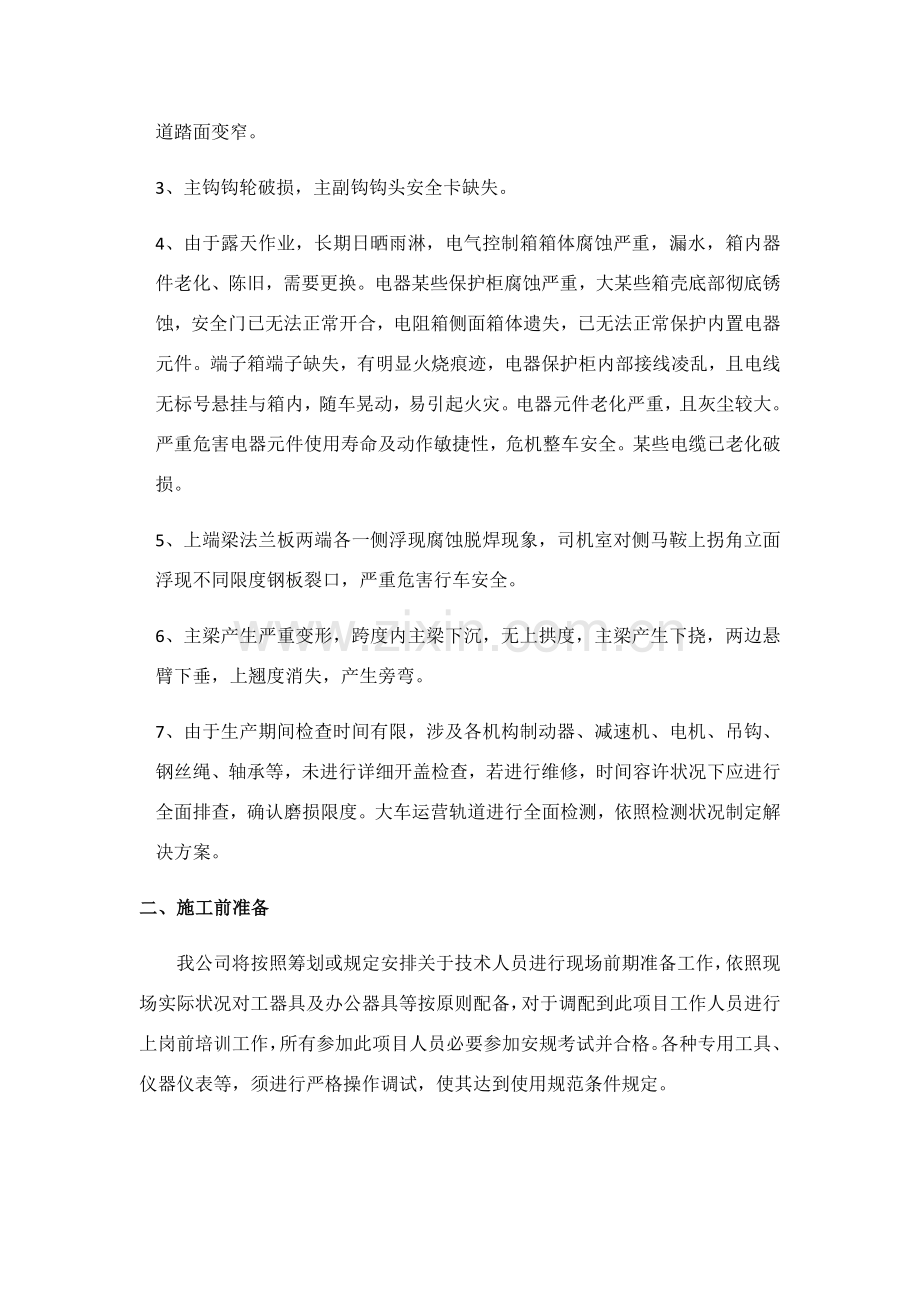 道踏面变窄。

3、主钩钩轮破损，主副钩钩头安全卡缺失。

4、由于露天作业，长期日晒雨淋，电气控制箱箱体腐蚀严重，漏水，箱内器件老化、陈旧，需要更换。电器某些保护柜腐蚀严重，大某些箱壳底部彻底锈蚀，安全门已无法正常开合，电阻箱侧面箱体遗失，已无法正常保护内置电器元件。端子箱端子缺失，有明显火烧痕迹，电器保护柜内部接线凌乱，且电线无标号悬挂与箱内，随车晃动，易引起火灾。电器元件老化严重，且灰尘较大。严重危害电器元件使用寿命及动作敏捷性，危机整车安全。某些电缆已老化破损。

5、上端梁法兰板两端各一侧浮现腐蚀脱焊现象，司机室对侧马鞍上拐角立面浮现不同限度钢板裂口，严重危害行车安全。

6、主梁产生严重变形，跨度内主梁下沉，无上拱度，主梁产生下挠，两边悬臂下垂，上翘度消失，产生旁弯。

7、由于生产期间检查时间有限，涉及各机构制动器、减速机、电机、吊钩、钢丝绳、轴承等，未进行详细开盖检查，若进行维修，时间容许状况下应进行全面排查，确认磨损限度。大车运营轨道进行全面检测，依照检测状况制定解决方案。

二、施工前准备

我公司将按照筹划或规定安排关于技术人员进行现场前期准备工作，依照现场实际状况对工器具及办公器具等按原则配备，对于调配到此项目工作人员进行上岗前培训工作，所有参加此项目人员必要参加安规考试并合格。各种专用工具、仪器仪表等，须进行严格操作调试，使其达到使用规范条件规定。

www.zixin.com.cn